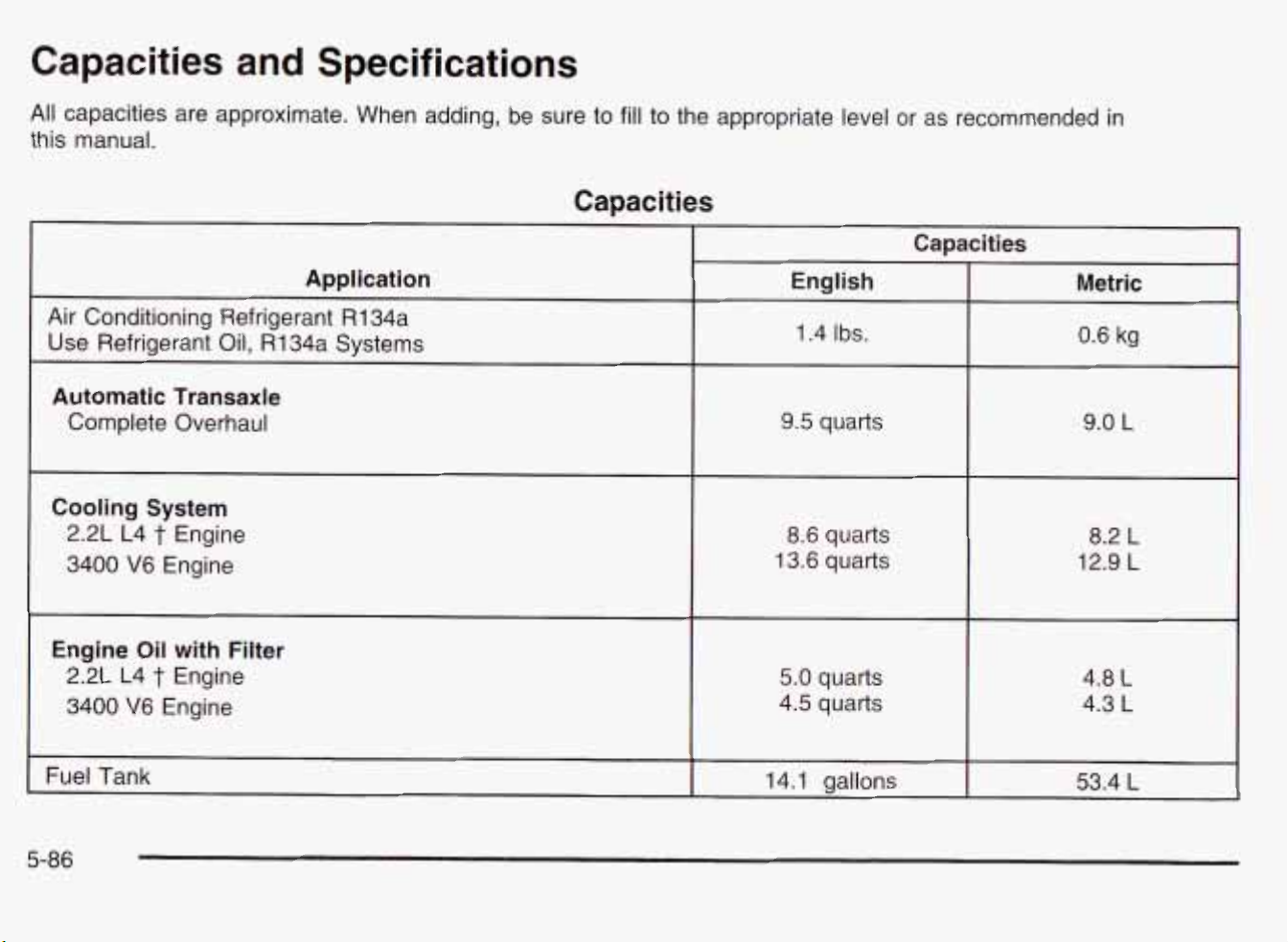 Capacities and Specifications

All capacities are approximate. When adding, be sure to fill to the appropriate level or as recommended in this manual.

Capacities

| Application | Capacities | |
|---|---|---|
| | English | Metric |
| Air Conditioning Refrigerant R134a Use Refrigerant Oil, R134a Systems | 1.4 lbs. | 0.6 kg |
| Automatic Transaxle Complete Overhaul | 9.5 quarts | 9.0 L |
| Cooling System 2.2L L4 † Engine 3400 V6 Engine | 8.6 quarts 13.6 quarts | 8.2 L 12.9 L |
| Engine Oil with Filter 2.2L L4 † Engine 3400 V6 Engine | 5.0 quarts 4.5 quarts | 4.8 L 4.3 L |
| Fuel Tank | 14.1 gallons | 53.4 L |

5-86